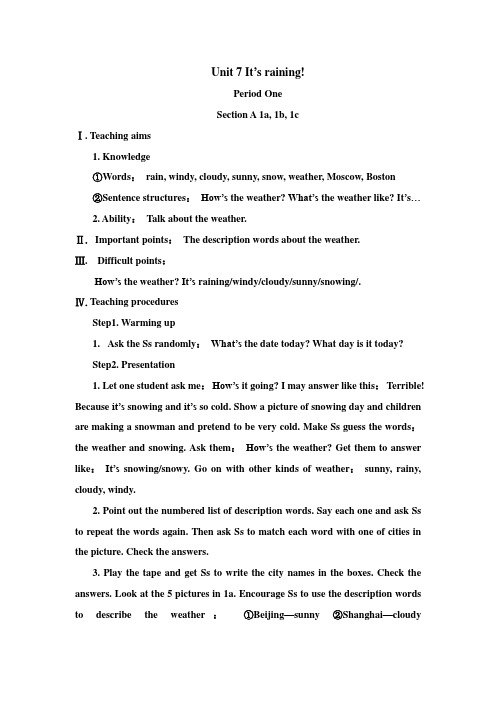 Unit 7 It's raining!

Period One

Section A 1a, 1b, 1c

Ⅰ. Teaching aims

1. Knowledge

①Words： rain, windy, cloudy, sunny, snow, weather, Moscow, Boston

②Sentence structures： How's the weather? What's the weather like? It's…

2. Ability： Talk about the weather.

Ⅱ. Important points： The description words about the weather.

Ⅲ. Difficult points：

How's the weather? It's raining/windy/cloudy/sunny/snowing/.

Ⅳ. Teaching procedures

Step1. Warming up

1. Ask the Ss randomly： What's the date today? What day is it today?

Step2. Presentation

1. Let one student ask me： How's it going? I may answer like this： Terrible! Because it's snowing and it's so cold. Show a picture of snowing day and children are making a snowman and pretend to be very cold. Make Ss guess the words： the weather and snowing. Ask them： How's the weather? Get them to answer like： It's snowing/snowy. Go on with other kinds of weather： sunny, rainy, cloudy, windy.

2. Point out the numbered list of description words. Say each one and ask Ss to repeat the words again. Then ask Ss to match each word with one of cities in the picture. Check the answers.

3. Play the tape and get Ss to write the city names in the boxes. Check the answers. Look at the 5 pictures in 1a. Encourage Ss to use the description words to describe the weather： ①Beijing—sunny ②Shanghai—cloudy